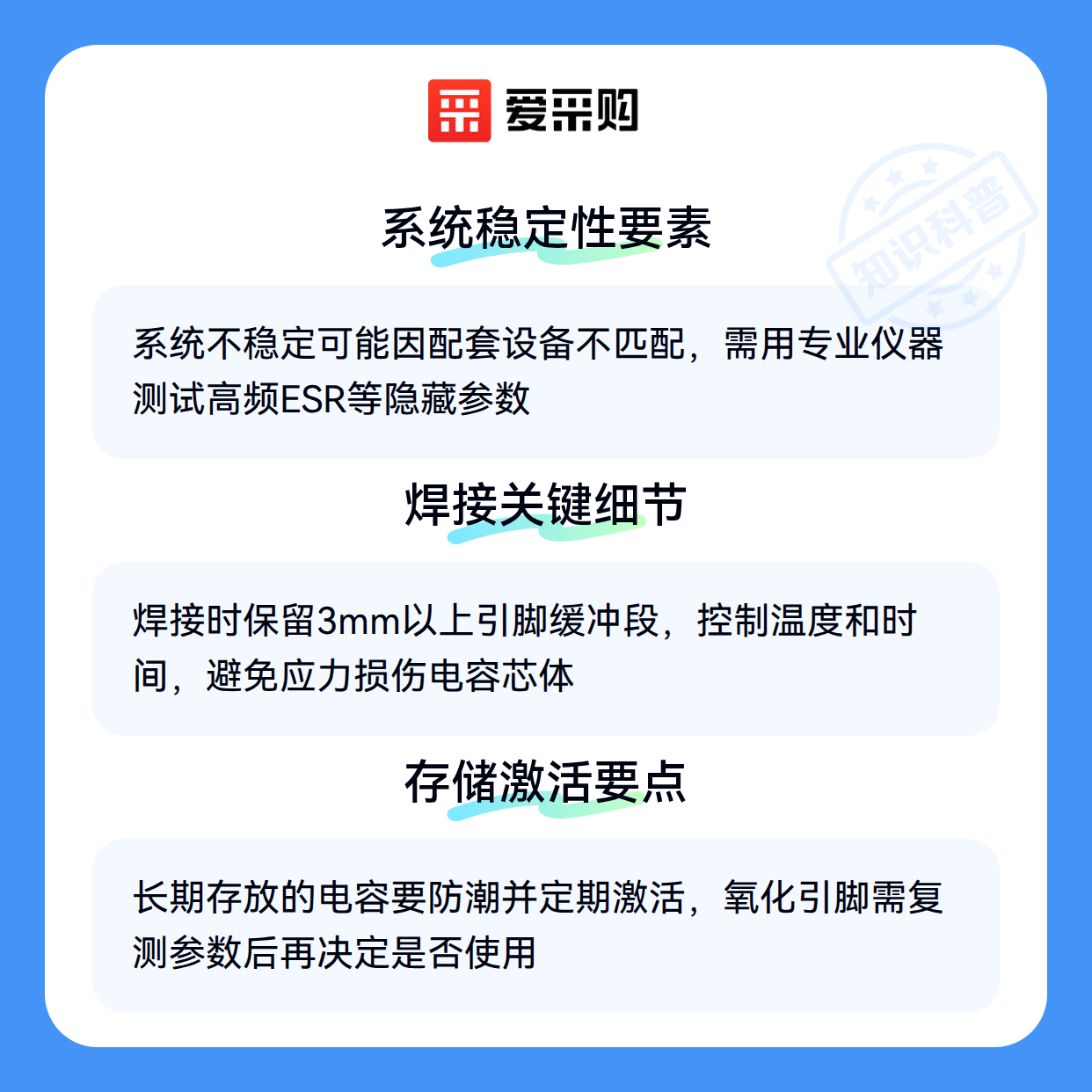 爱采购

系统稳定性要素

系统不稳定可能因配套设备不匹配，需用专业仪器测试高频ESR等隐藏参数

焊接关键细节

焊接时保留3mm以上引脚缓冲段，控制温度和时间，避免应力损伤电容芯体

存储激活要点

长期存放的电容要防潮并定期激活，氧化引脚需复测参数后再决定是否使用

知识科普